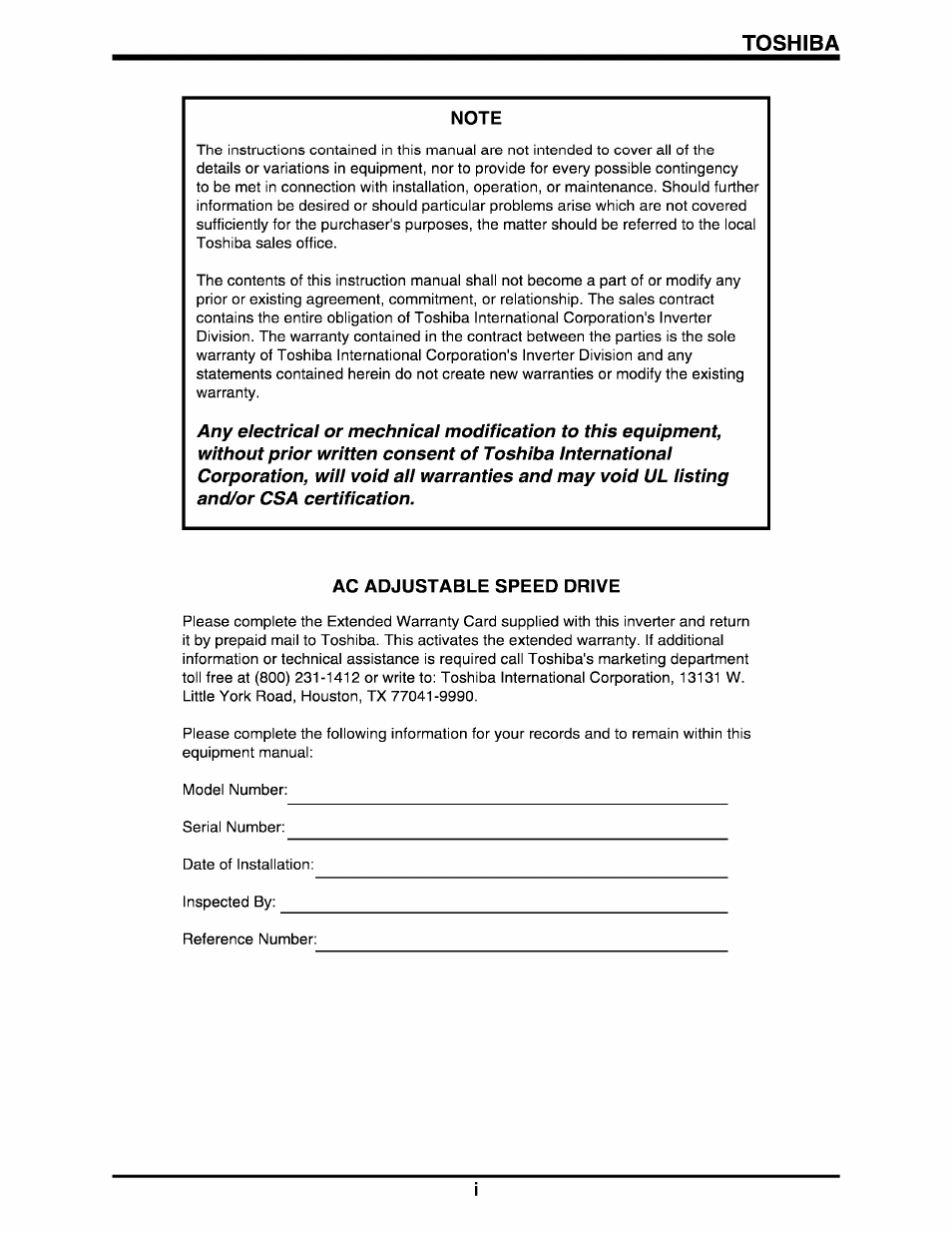 TOSHIBA

NOTE

The instructions contained in this manual are not intended to cover all of the details or variations in equipment, nor to provide for every possible contingency to be met in connection with installation, operation, or maintenance. Should further information be desired or should particular problems arise which are not covered sufficiently for the purchaser's purposes, the matter should be referred to the local Toshiba sales office.

The contents of this instruction manual shall not become a part of or modify any prior or existing agreement, commitment, or relationship. The sales contract contains the entire obligation of Toshiba International Corporation's Inverter Division. The warranty contained in the contract between the parties is the sole warranty of Toshiba International Corporation's Inverter Division and any statements contained herein do not create new warranties or modify the existing warranty.

Any electrical or mechnical modification to this equipment, without prior written consent of Toshiba International Corporation, will void all warranties and may void UL listing and/or CSA certification.

AC ADJUSTABLE SPEED DRIVE

Please complete the Extended Warranty Card supplied with this inverter and return it by prepaid mail to Toshiba. This activates the extended warranty. If additional information or technical assistance is required call Toshiba's marketing department toll free at (800) 231-1412 or write to: Toshiba International Corporation, 13131 W. Little York Road, Houston, TX 77041-9990.

Please complete the following information for your records and to remain within this equipment manual:

Model Number:

Serial Number:

Date of Installation:

Inspected By:

Reference Number:

i